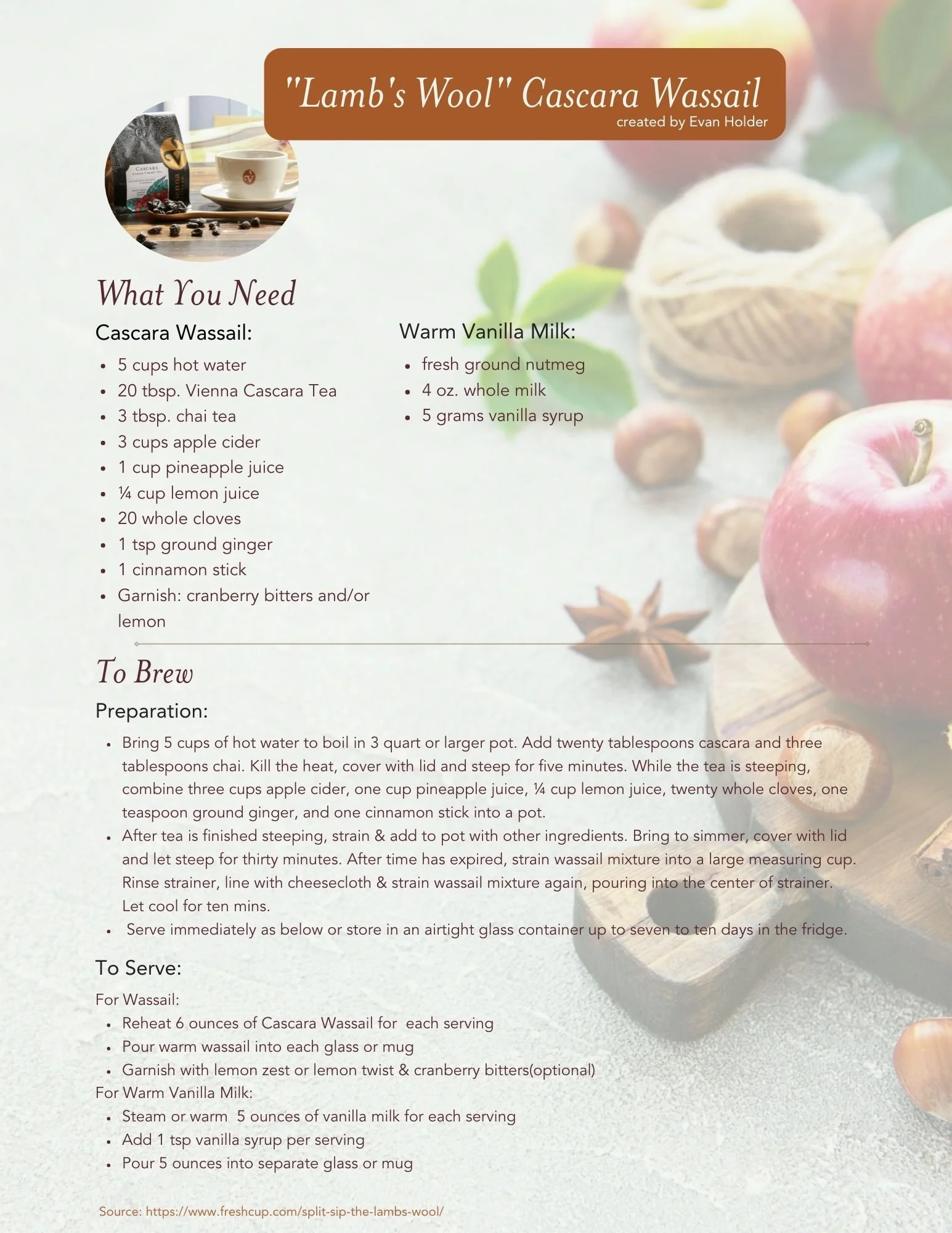 "Lamb's Wool" Cascara Wassail
created by Evan Holder

CASCARA

What You Need

Cascara Wassail:
- 5 cups hot water
- 20 tbsp. Vienna Cascara Tea
- 3 tbsp. chai tea
- 3 cups apple cider
- 1 cup pineapple juice
- ¼ cup lemon juice
- 20 whole cloves
- 1 tsp ground ginger
- 1 cinnamon stick
- Garnish: cranberry bitters and/or lemon

Warm Vanilla Milk:
- fresh ground nutmeg
- 4 oz. whole milk
- 5 grams vanilla syrup

To Brew

Preparation:
- Bring 5 cups of hot water to boil in 3 quart or larger pot. Add twenty tablespoons cascara and three tablespoons chai. Kill the heat, cover with lid and steep for five minutes. While the tea is steeping, combine three cups apple cider, one cup pineapple juice, ¼ cup lemon juice, twenty whole cloves, one teaspoon ground ginger, and one cinnamon stick into a pot.
- After tea is finished steeping, strain & add to pot with other ingredients. Bring to simmer, cover with lid and let steep for thirty minutes. After time has expired, strain wassail mixture into a large measuring cup. Rinse strainer, line with cheesecloth & strain wassail mixture again, pouring into the center of strainer. Let cool for ten mins.
- Serve immediately as below or store in an airtight glass container up to seven to ten days in the fridge.

To Serve:
For Wassail:
- Reheat 6 ounces of Cascara Wassail for each serving
- Pour warm wassail into each glass or mug
- Garnish with lemon zest or lemon twist & cranberry bitters(optional)
For Warm Vanilla Milk:
- Steam or warm 5 ounces of vanilla milk for each serving
- Add 1 tsp vanilla syrup per serving
- Pour 5 ounces into separate glass or mug

Source: https://www.freshcup.com/split-sip-the-lambs-wool/